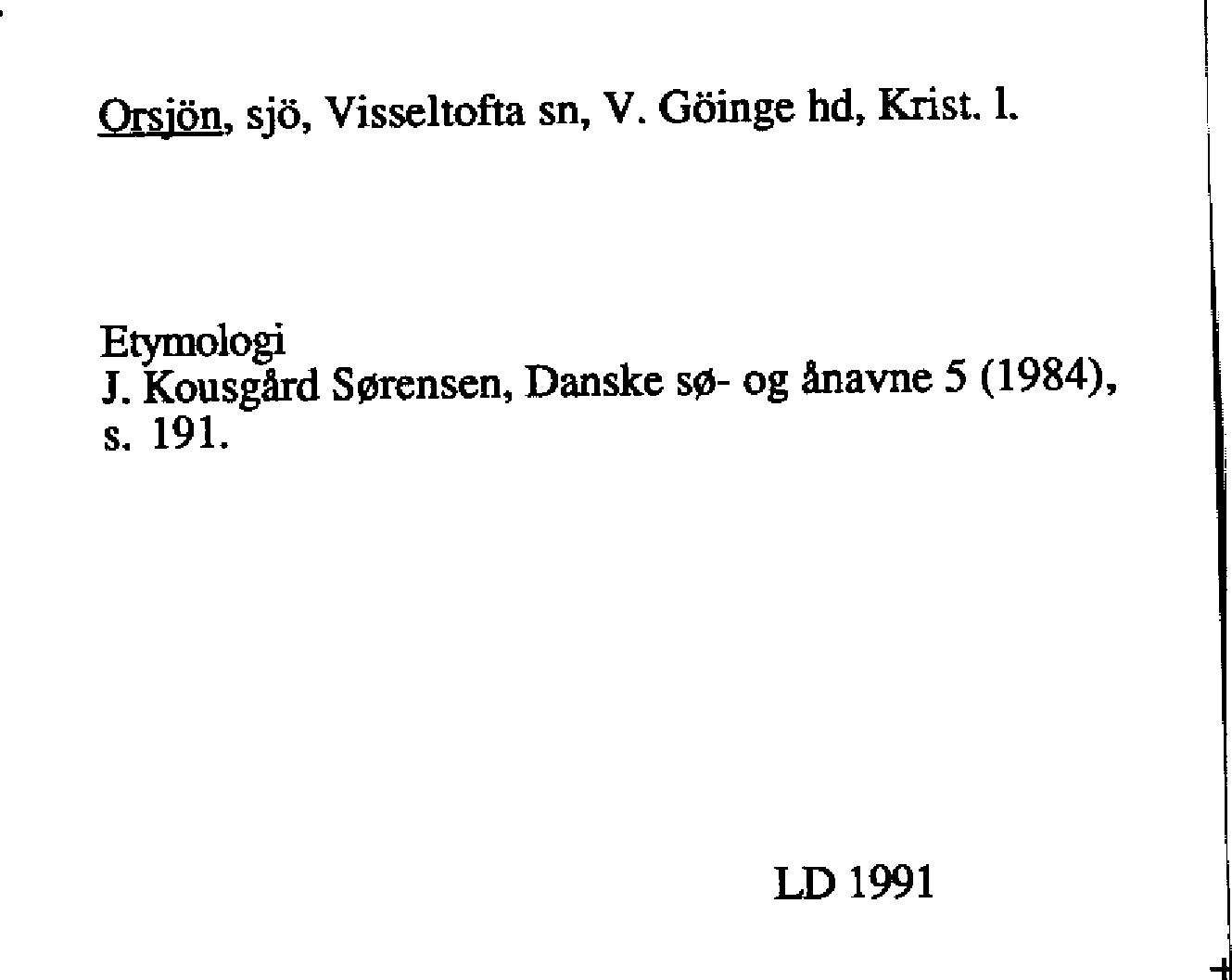 Orsjön, sjö, Visseltofta sn, V. Göinge hd, Krist. l.

Etymologi
J. Kousgård Sørensen, Danske sø- og ånavne 5 (1984), s. 191.

LD 1991